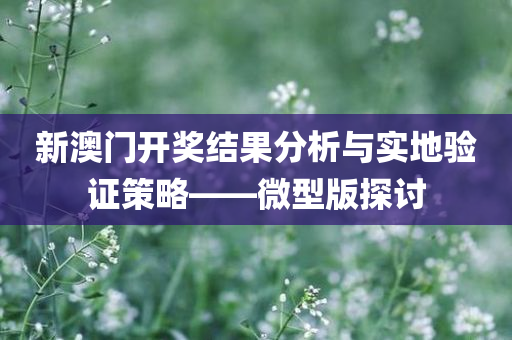 新澳门开奖结果分析与实地验证策略——微型版探讨